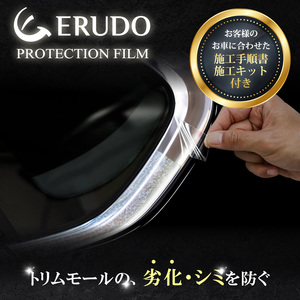 ERUDO
PROTECTION FILM

お客様の
お車に合わせた
施工手順書
施工キット
付き

トリムモールの、劣化・シミを防ぐ